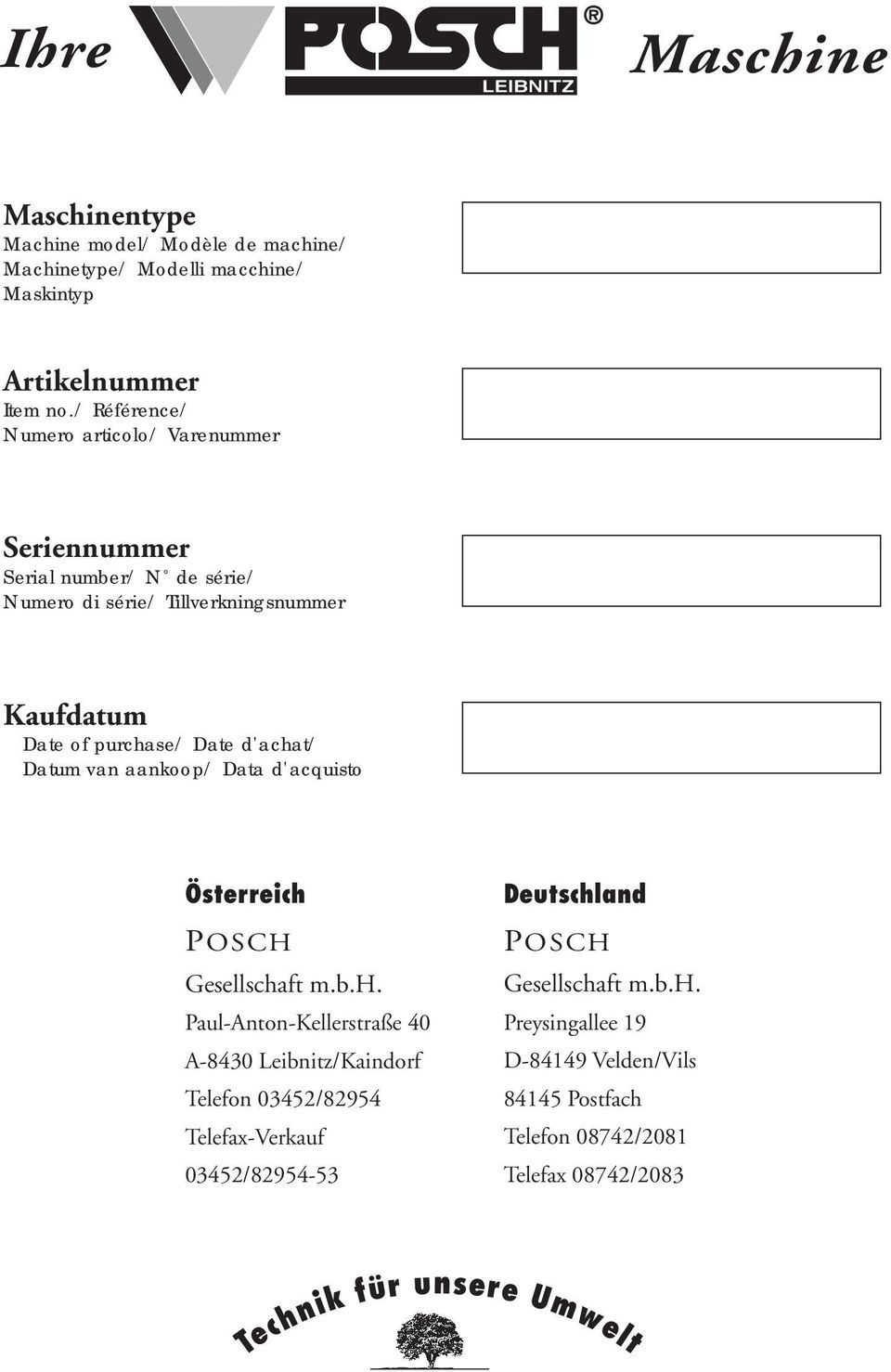 Ihre POSCH® LEIBNITZ Maschine

Maschinentype
Machine model/ Modèle de machine/ Machinetype/ Modelli macchine/ Maskintyp

Artikelnummer
Item no./ Référence/ Numero articolo/ Varenummer

Seriennummer
Serial number/ N° de série/ Numero di série/ Tillverkningsnummer

Kaufdatum
Date of purchase/ Date d'achat/ Datum van aankoop/ Data d'acquisto

Österreich
POSCH
Gesellschaft m.b.H.
Paul-Anton-Kellerstraße 40
A-8430 Leibnitz/Kaindorf
Telefon 03452/82954
Telefax-Verkauf
03452/82954-53

Deutschland
POSCH
Gesellschaft m.b.H.
Preysingallee 19
D-84149 Velden/Vils
84145 Postfach
Telefon 08742/2081
Telefax 08742/2083

Technik für unsere Umwelt